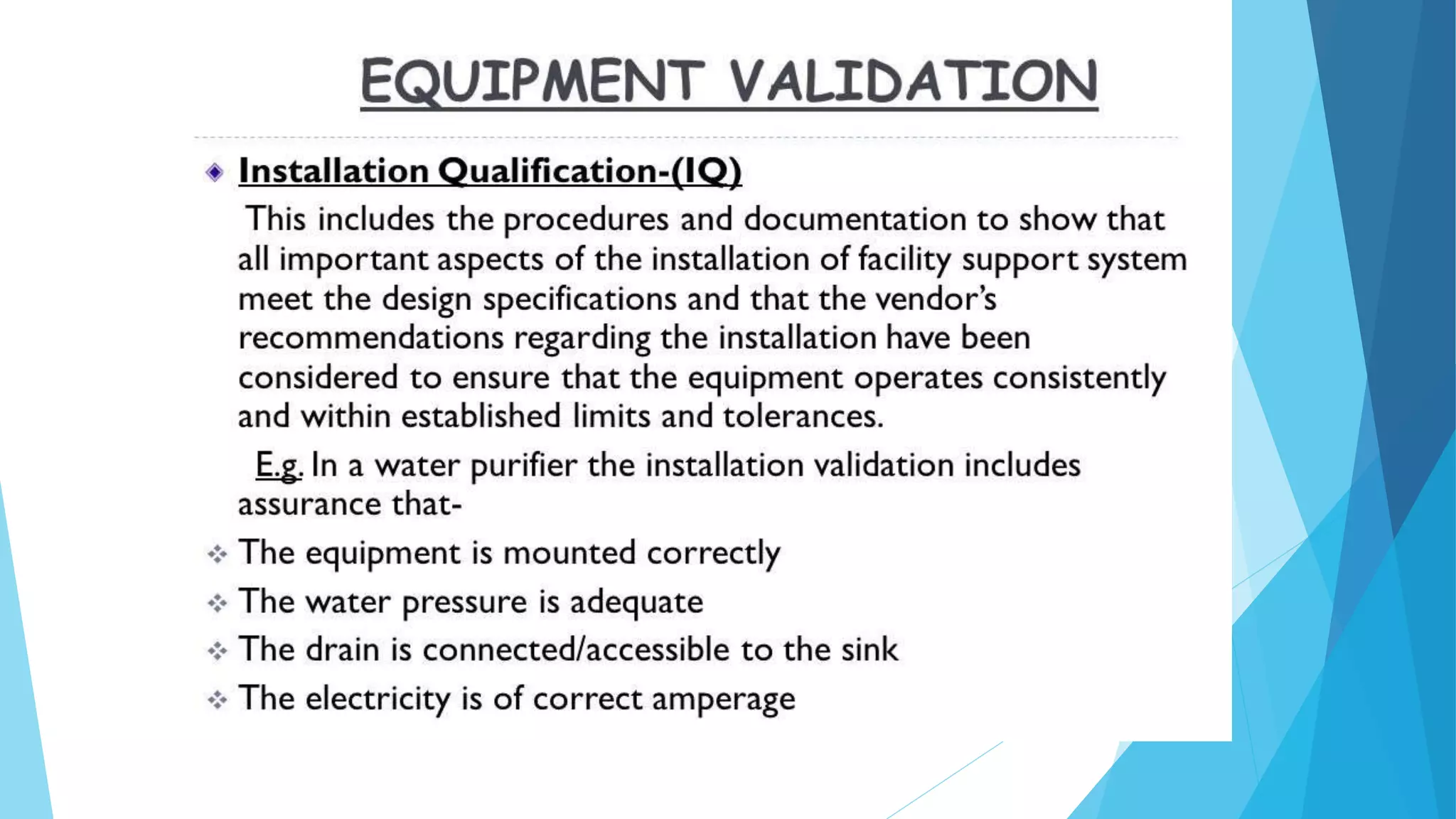 EQUIPMENT VALIDATION

Installation Qualification-(IQ)

This includes the procedures and documentation to show that all important aspects of the installation of facility support system meet the design specifications and that the vendor's recommendations regarding the installation have been considered to ensure that the equipment operates consistently and within established limits and tolerances.

E.g. In a water purifier the installation validation includes assurance that-

The equipment is mounted correctly

The water pressure is adequate

The drain is connected/accessible to the sink

The electricity is of correct amperage